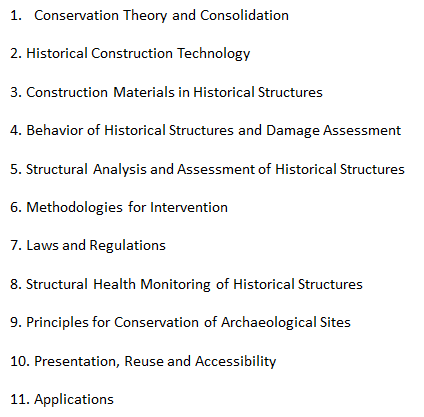 1. Conservation Theory and Consolidation

2. Historical Construction Technology

3. Construction Materials in Historical Structures

4. Behavior of Historical Structures and Damage Assessment

5. Structural Analysis and Assessment of Historical Structures

6. Methodologies for Intervention

7. Laws and Regulations

8. Structural Health Monitoring of Historical Structures

9. Principles for Conservation of Archaeological Sites

10. Presentation, Reuse and Accessibility

11. Applications